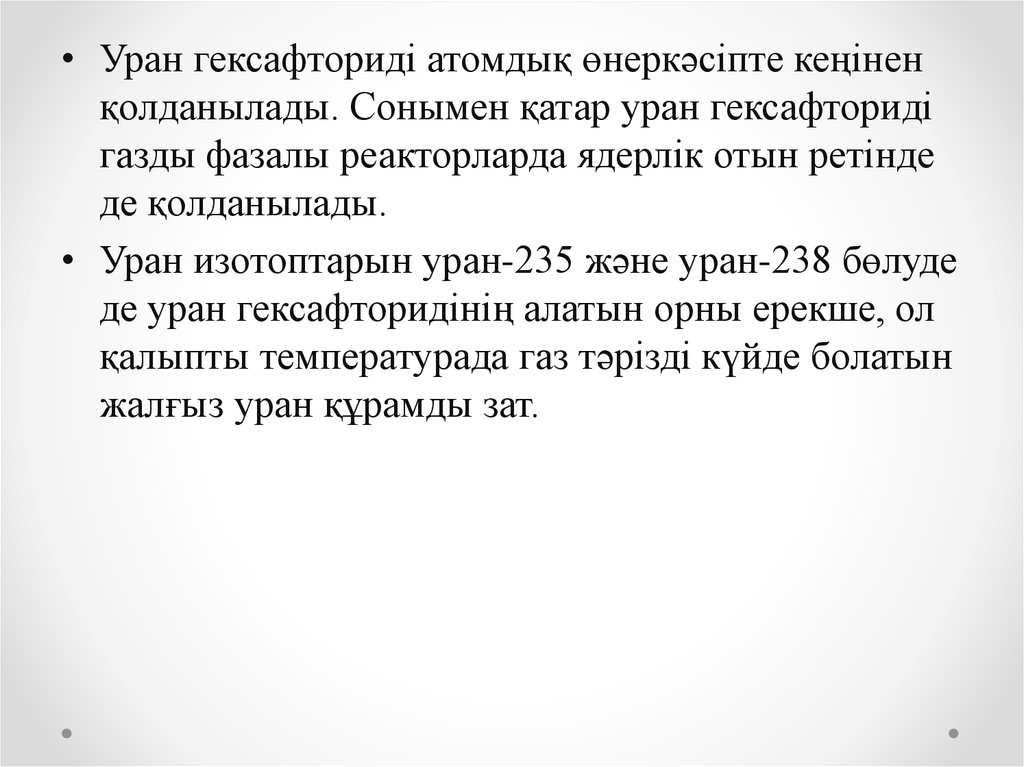 • Уран гексафториді атомдық өнеркәсіпте кеңінен қолданылады. Сонымен қатар уран гексафториді газды фазалы реакторларда ядерлік отын ретінде де қолданылады.

• Уран изотоптарын уран-235 және уран-238 бөлуде де уран гексафторидінің алатын орны ерекше, ол қалыпты температурада газ тәрізді күйде болатын жалғыз уран құрамды зат.